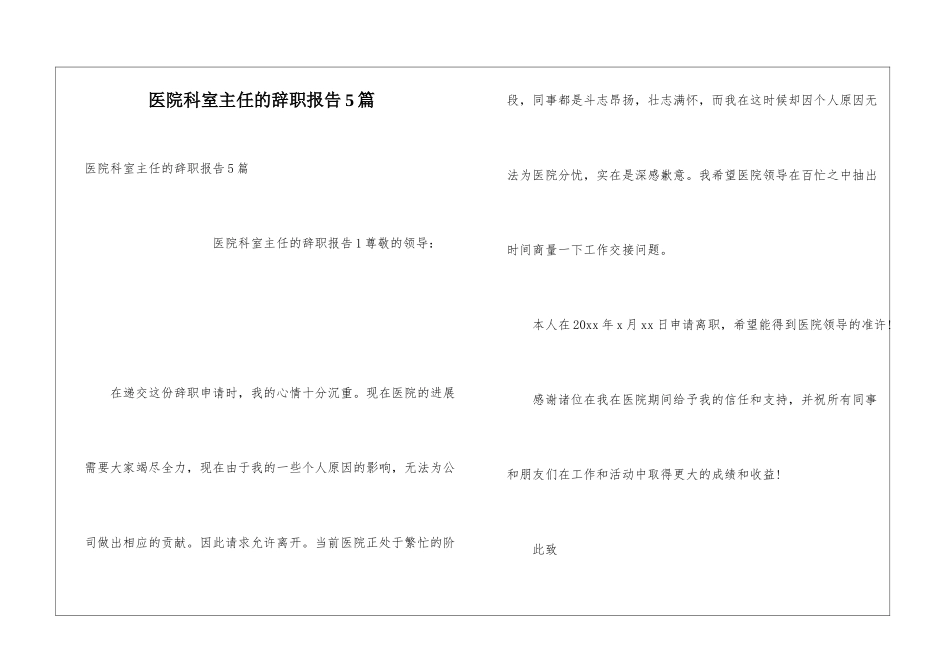 医院科室主任的辞职报告5篇

医院科室主任的辞职报告5篇

医院科室主任的辞职报告1尊敬的领导：

在递交这份辞职申请时，我的心情十分沉重。现在医院的进展需要大家竭尽全力，现在由于我的一些个人原因的影响，无法为公司做出相应的贡献。因此请求允许离开。当前医院正处于繁忙的阶段，同事都是斗志昂扬，壮志满怀，而我在这时候却因个人原因无法为医院分忧，实在是深感歉意。我希望医院领导在百忙之中抽出时间商量一下工作交接问题。

本人在20xx年x月xx日申请离职，希望能得到医院领导的准许!

感谢诸位在我在医院期间给予我的信任和支持，并祝所有同事和朋友们在工作和活动中取得更大的成绩和收益!

此致